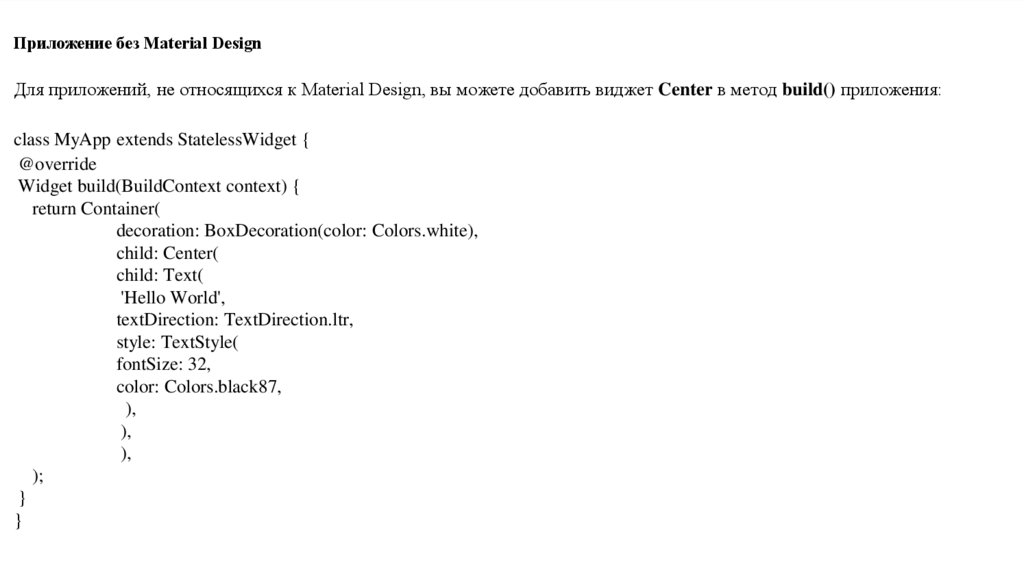 Приложение без Material Design

Для приложений, не относящихся к Material Design, вы можете добавить виджет Center в метод build() приложения:

class MyApp extends StatelessWidget {
 @override
 Widget build(BuildContext context) {
   return Container(
                    decoration: BoxDecoration(color: Colors.white),
                    child: Center(
                    child: Text(
                     'Hello World',
                    textDirection: TextDirection.ltr,
                    style: TextStyle(
                    fontSize: 32,
                    color: Colors.black87,
                      ),
                     ),
                     ),
   );
 }
}